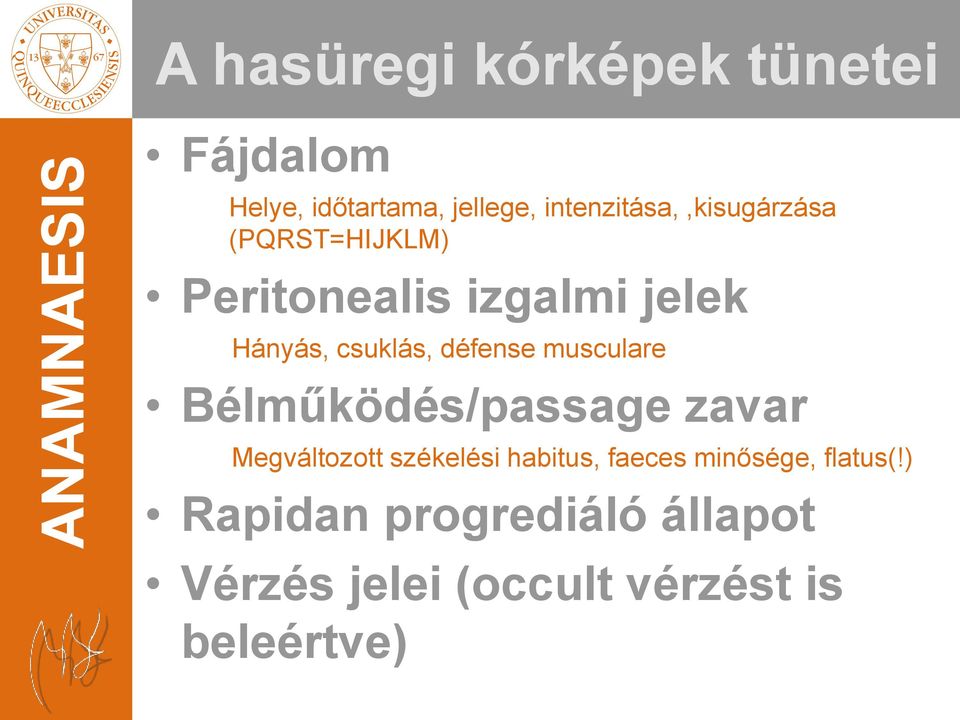 UNIVERSITAS QUINQUEECCLESIENSIS 13 67

A hasüregi kórképek tünetei

ANAMNAESIS

• Fájdalom

Helye, időtartama, jellege, intenzitása, ,kisugárzása (PQRST=HIJKLM)

• Peritonealis izgalmi jelek

Hányás, csuklás, défense musculare

• Bélműködés/passage zavar

Megváltozott székelési habitus, faeces minősége, flatus(!)

• Rapidan progrediáló állapot

• Vérzés jelei (occult vérzést is beleértve)